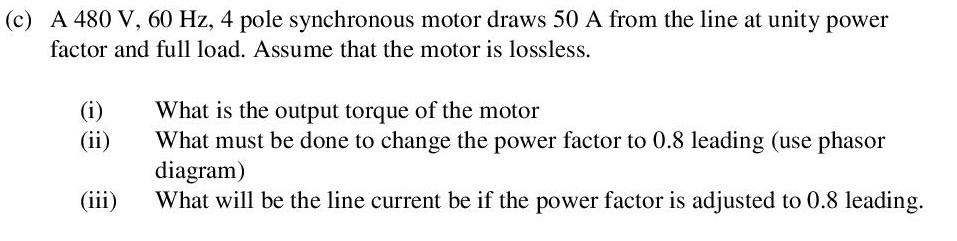 (c) A 480 V, 60 Hz, 4 pole synchronous motor draws 50 A from the line at unity power factor and full load. Assume that the motor is lossless.

(i) What is the output torque of the motor
(ii) What must be done to change the power factor to 0.8 leading (use phasor diagram)
(iii) What will be the line current be if the power factor is adjusted to 0.8 leading.